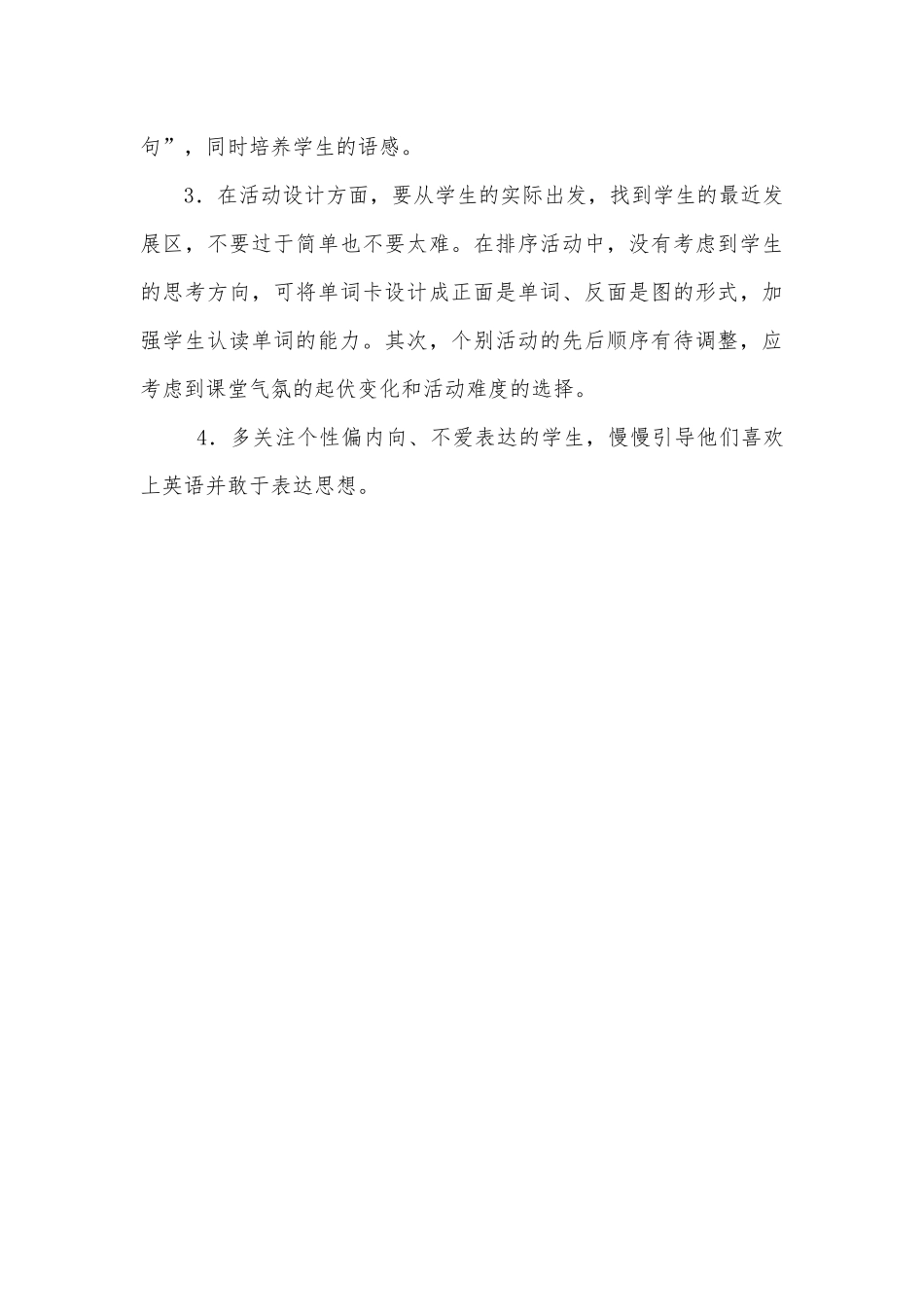 句”，同时培养学生的语感。

3．在活动设计方面，要从学生的实际出发，找到学生的最近发展区，不要过于简单也不要太难。在排序活动中，没有考虑到学生的思考方向，可将单词卡设计成正面是单词、反面是图的形式，加强学生认读单词的能力。其次，个别活动的先后顺序有待调整，应考虑到课堂气氛的起伏变化和活动难度的选择。

4．多关注个性偏内向、不爱表达的学生，慢慢引导他们喜欢上英语并敢于表达思想。